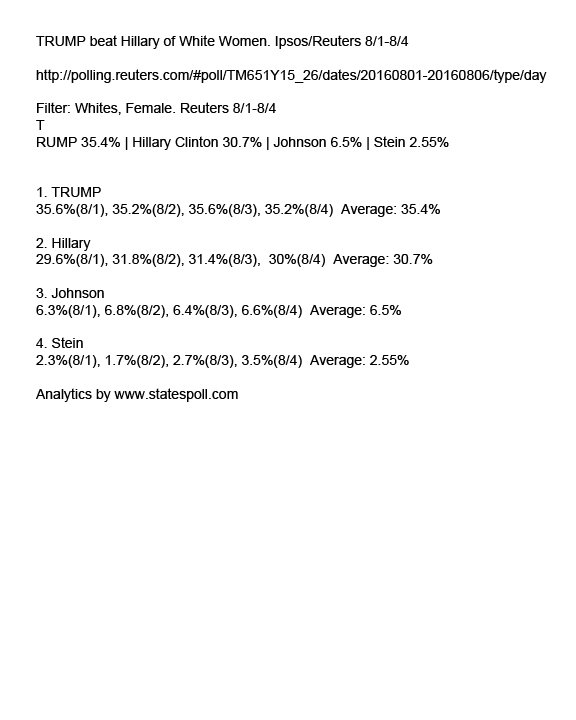 TRUMP beat Hillary of White Women. Ipsos/Reuters 8/1-8/4

http://polling.reuters.com/#poll/TM651Y15_26/dates/20160801-20160806/type/day

Filter: Whites, Female. Reuters 8/1-8/4
T
RUMP 35.4% | Hillary Clinton 30.7% | Johnson 6.5% | Stein 2.55%

1. TRUMP
35.6%(8/1), 35.2%(8/2), 35.6%(8/3), 35.2%(8/4) Average: 35.4%

2. Hillary
29.6%(8/1), 31.8%(8/2), 31.4%(8/3), 30%(8/4) Average: 30.7%

3. Johnson
6.3%(8/1), 6.8%(8/2), 6.4%(8/3), 6.6%(8/4) Average: 6.5%

4. Stein
2.3%(8/1), 1.7%(8/2), 2.7%(8/3), 3.5%(8/4) Average: 2.55%

Analytics by www.statespoll.com